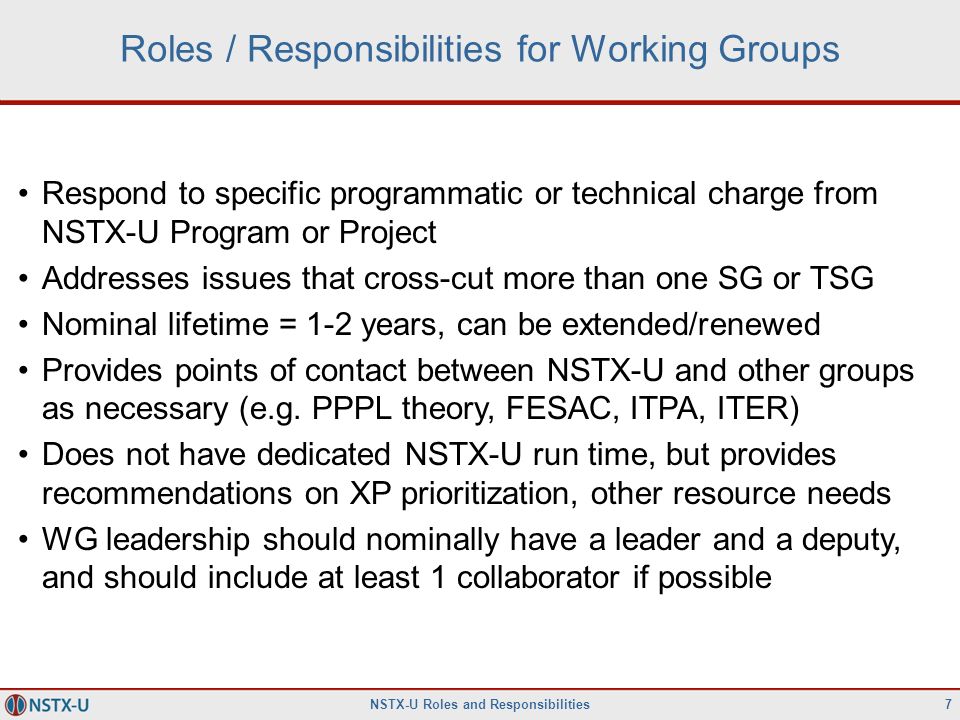 Roles / Responsibilities for Working Groups

• Respond to specific programmatic or technical charge from NSTX-U Program or Project

• Addresses issues that cross-cut more than one SG or TSG

• Nominal lifetime = 1-2 years, can be extended/renewed

• Provides points of contact between NSTX-U and other groups as necessary (e.g. PPPL theory, FESAC, ITPA, ITER)

• Does not have dedicated NSTX-U run time, but provides recommendations on XP prioritization, other resource needs

• WG leadership should nominally have a leader and a deputy, and should include at least 1 collaborator if possible

NSTX-U

NSTX-U Roles and Responsibilities

7